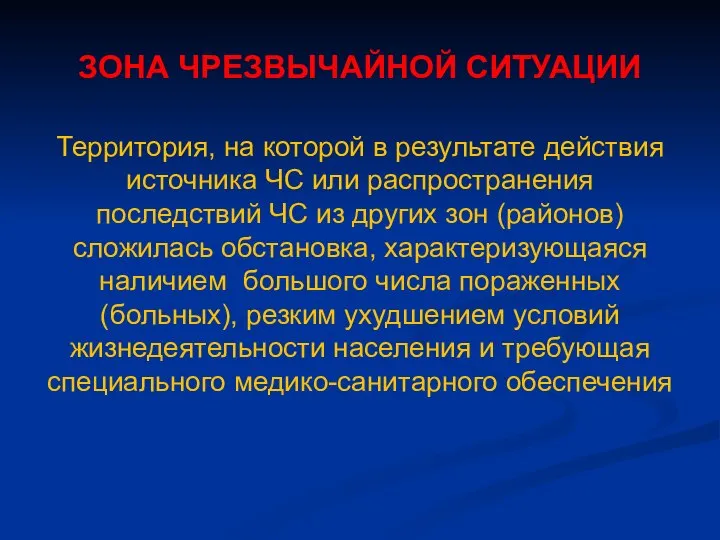 ЗОНА ЧРЕЗВЫЧАЙНОЙ СИТУАЦИИ

Территория, на которой в результате действия источника ЧС или распространения последствий ЧС из других зон (районов) сложилась обстановка, характеризующаяся наличием большого числа пораженных (больных), резким ухудшением условий жизнедеятельности населения и требующая специального медико-санитарного обеспечения